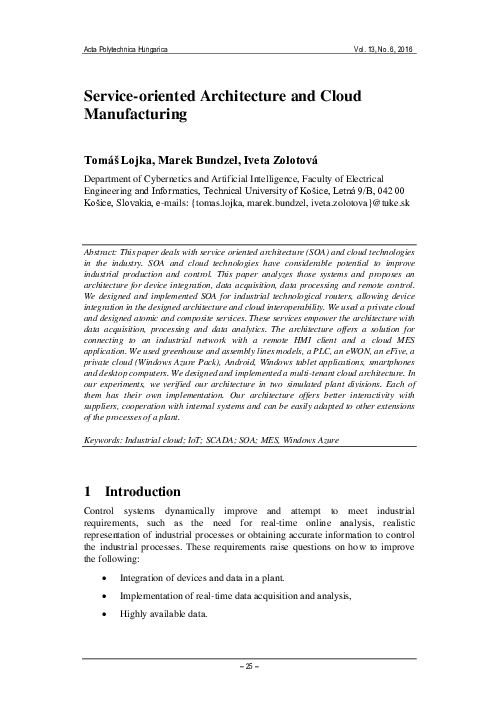 Acta Polytechnica Hungarica

Vol. 13, No. 6, 2016

Service-oriented Architecture and Cloud Manufacturing

Tomáš Lojka, Marek Bundzel, Iveta Zolotová

Department of Cybernetics and Artificial Intelligence, Faculty of Electrical Engineering and Informatics, Technical University of Košice, Letná 9/B, 042 00 Košice, Slovakia, e-mails: {tomas.lojka, marek.bundzel, iveta.zolotova}@tuke.sk

Abstract: This paper deals with service oriented architecture (SOA) and cloud technologies in the industry. SOA and cloud technologies have considerable potential to improve industrial production and control. This paper analyzes those systems and proposes an architecture for device integration, data acquisition, data processing and remote control. We designed and implemented SOA for industrial technological routers, allowing device integration in the designed architecture and cloud interoperability. We used a private cloud and designed atomic and composite services. These services empower the architecture with data acquisition, processing and data analytics. The architecture offers a solution for connecting to an industrial network with a remote HMI client and a cloud MES application. We used greenhouse and assembly lines models, a PLC, an eWON, an eFive, a private cloud (Windows Azure Pack), Android, Windows tablet applications, smartphones and desktop computers. We designed and implemented a multi-tenant cloud architecture. In our experiments, we verified our architecture in two simulated plant divisions. Each of them has their own implementation. Our architecture offers better interactivity with suppliers, cooperation with internal systems and can be easily adapted to other extensions of the processes of a plant.

Keywords: Industrial cloud; IoT; SCADA; SOA; MES, Windows Azure

1 Introduction

Control systems dynamically improve and attempt to meet industrial requirements, such as the need for real-time online analysis, realistic representation of industrial processes or obtaining accurate information to control the industrial processes. These requirements raise questions on how to improve the following:

• Integration of devices and data in a plant.

• Implementation of real-time data acquisition and analysis,

• Highly available data.

– 25 –